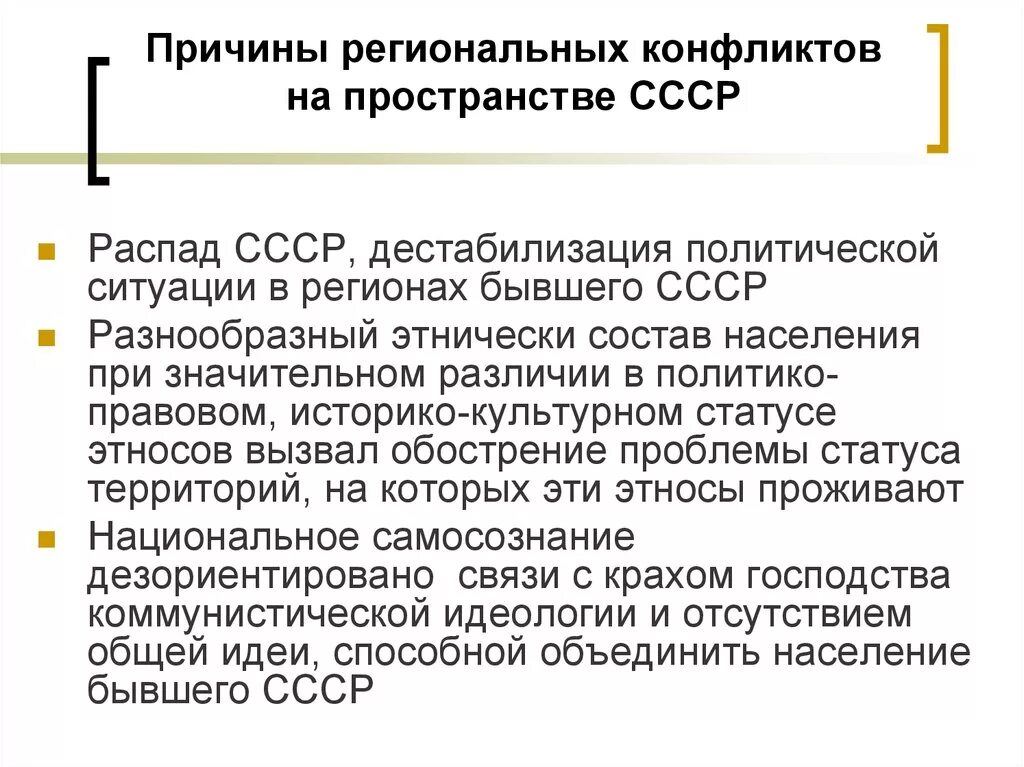 Причины региональных конфликтов на пространстве СССР

Распад СССР, дестабилизация политической ситуации в регионах бывшего СССР

Разнообразный этнически состав населения при значительном различии в политико-правовом, историко-культурном статусе этносов вызвал обострение проблемы статуса территорий, на которых эти этносы проживают

Национальное самосознание дезориентировано связи с крахом господства коммунистической идеологии и отсутствием общей идеи, способной объединить население бывшего СССР